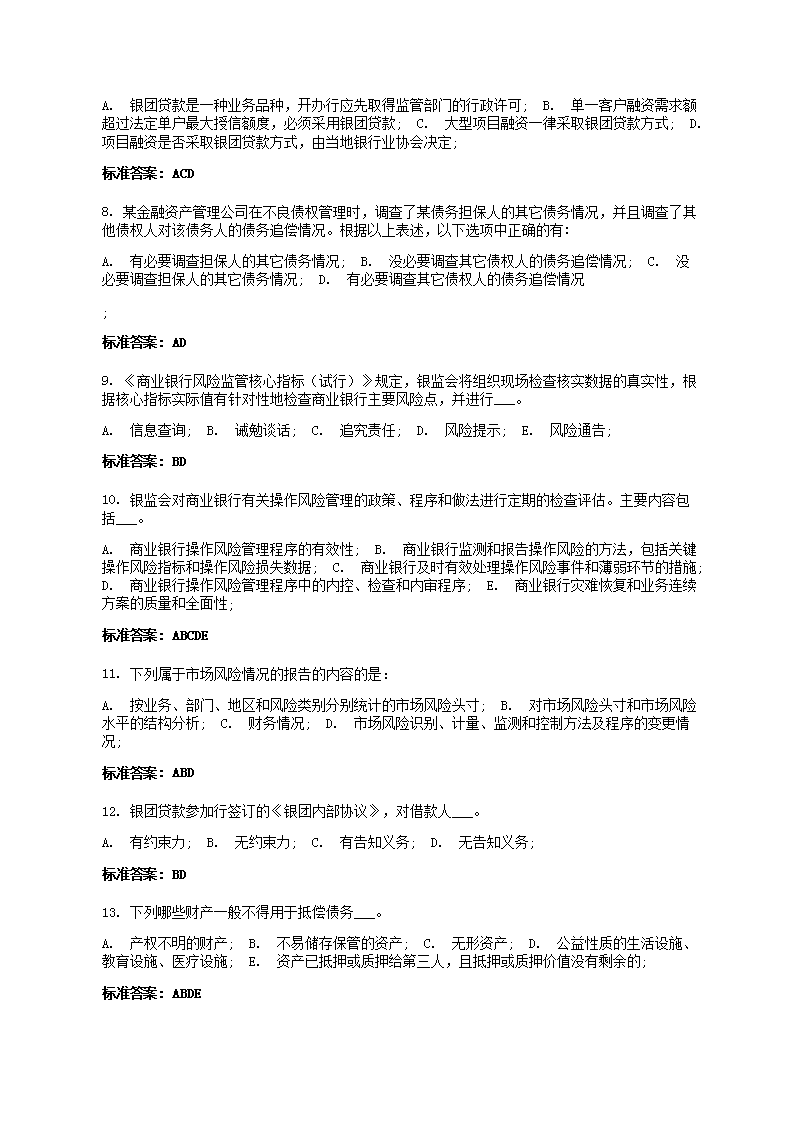 A. 银团贷款是一种业务品种，开办行应先取得监管部门的行政许可； B. 单一客户融资需求额超过法定单户最大授信额度，必须采用银团贷款； C. 大型项目融资一律采取银团贷款方式； D. 项目融资是否采取银团贷款方式，由当地银行业协会决定；

标准答案：ACD

8. 某金融资产管理公司在不良债权管理时，调查了某债务担保人的其它债务情况，并且调查了其他债权人对该债务人的债务追偿情况。根据以上表述，以下选项中正确的有：

A. 有必要调查担保人的其它债务情况； B. 没必要调查其它债权人的债务追偿情况； C. 没必要调查担保人的其它债务情况； D. 有必要调查其它债权人的债务追偿情况

；

标准答案：AD

9. 《商业银行风险监管核心指标（试行）》规定，银监会将组织现场检查核实数据的真实性，根据核心指标实际值有针对性地检查商业银行主要风险点，并进行___。

A. 信息查询； B. 诫勉谈话； C. 追究责任； D. 风险提示； E. 风险通告；

标准答案：BD

10. 银监会对商业银行有关操作风险管理的政策、程序和做法进行定期的检查评估。主要内容包括___。

A. 商业银行操作风险管理程序的有效性； B. 商业银行监测和报告操作风险的方法，包括关键操作风险指标和操作风险损失数据； C. 商业银行及时有效处理操作风险事件和薄弱环节的措施； D. 商业银行操作风险管理程序中的内控、检查和内审程序； E. 商业银行灾难恢复和业务连续方案的质量和全面性；

标准答案：ABCDE

11. 下列属于市场风险情况的报告的内容的是：

A. 按业务、部门、地区和风险类别分别统计的市场风险头寸； B. 对市场风险头寸和市场风险水平的结构分析； C. 财务情况； D. 市场风险识别、计量、监测和控制方法及程序的变更情况；

标准答案：ABD

12. 银团贷款参加行签订的《银团内部协议》，对借款人___。

A. 有约束力； B. 无约束力； C. 有告知义务； D. 无告知义务；

标准答案：BD

13. 下列哪些财产一般不得用于抵偿债务___。

A. 产权不明的财产； B. 不易储存保管的资产； C. 无形资产； D. 公益性质的生活设施、教育设施、医疗设施； E. 资产已抵押或质押给第三人，且抵押或质押价值没有剩余的；

标准答案：ABDE